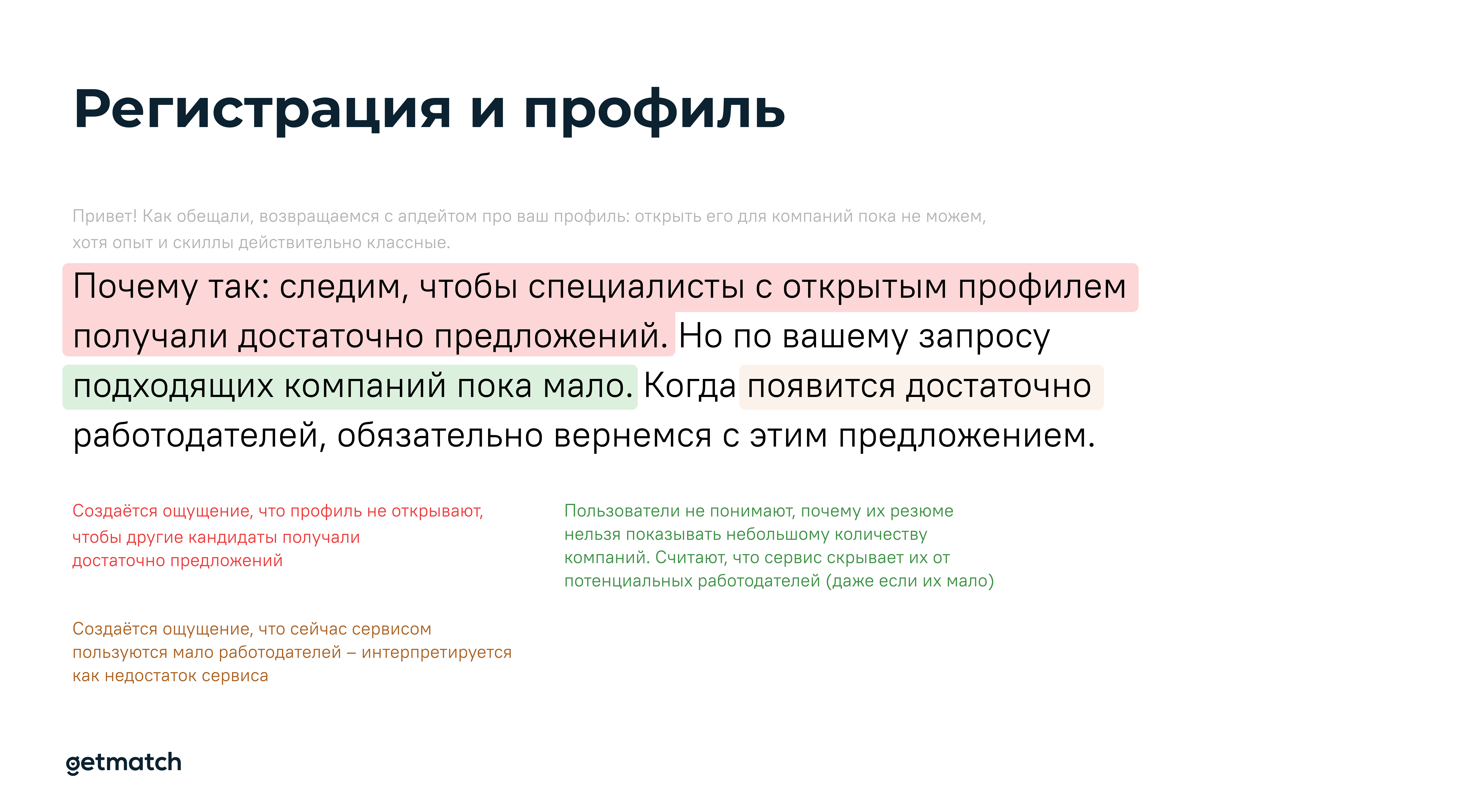 Регистрация и профиль

Привет! Как обещали, возвращаемся с апдейтом про ваш профиль: открыть его для компаний пока не можем, хотя опыт и скиллы действительно классные.

Почему так: следим, чтобы специалисты с открытым профилем получали достаточно предложений. Но по вашему запросу подходящих компаний пока мало. Когда появится достаточно работодателей, обязательно вернемся с этим предложением.

Создаётся ощущение, что профиль не открывают, чтобы другие кандидаты получали достаточно предложений

Создаётся ощущение, что сейчас сервисом пользуются мало работодателей – интерпретируется как недостаток сервиса

Пользователи не понимают, почему их резюме нельзя показывать небольшому количеству компаний. Считают, что сервис скрывает их от потенциальных работодателей (даже если их мало)

getmatch